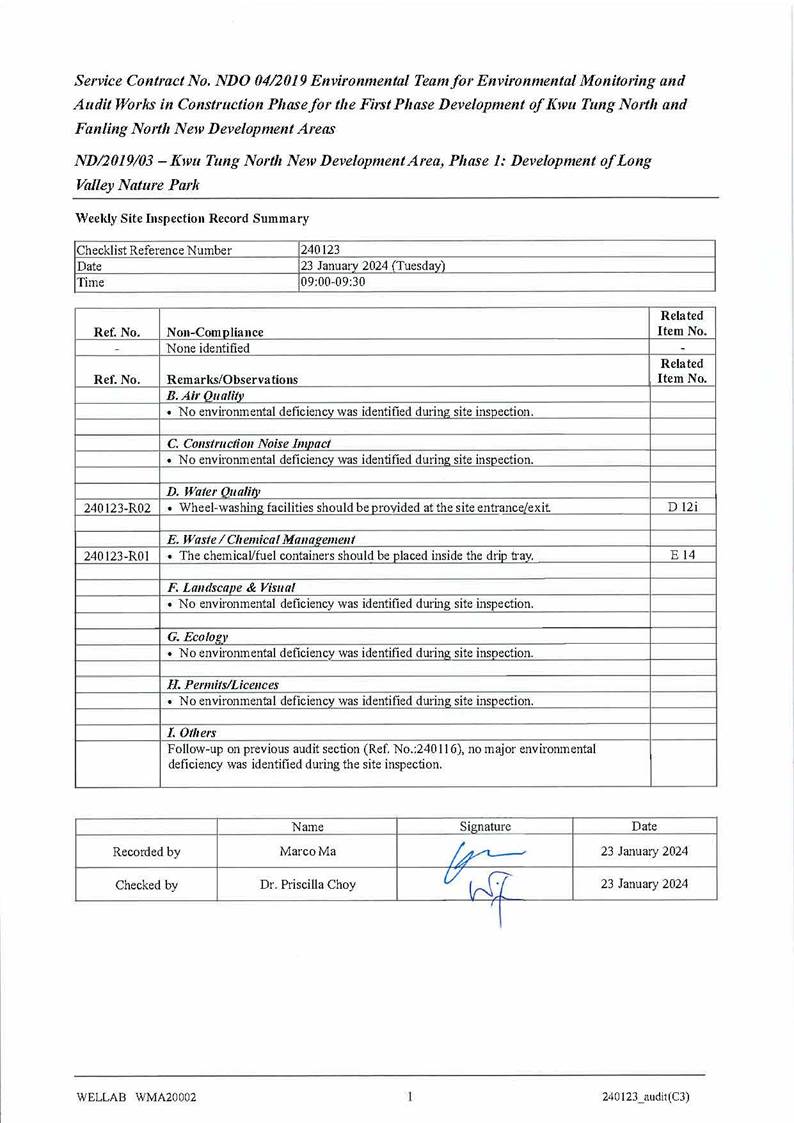 Service Contract No. NDO 04/2019 Environmental Team for Environmental Monitoring and Audit Works in Construction Phase for the First Phase Development of Kwu Tung North and Fanling North New Development Areas

ND/2019/03 – Kwu Tung North New Development Area, Phase 1: Development of Long Valley Nature Park

Weekly Site Inspection Record Summary

| Checklist Reference Number | 240123 |
|---|---|
| Date | 23 January 2024 (Tuesday) |
| Time | 09:00-09:30 |

| Ref. No. | Non-Compliance | Related Item No. |
|---|---|---|
| - | None identified | - |
| Ref. No. | Remarks/Observations | Related Item No. |
| | B. Air Quality | |
| | • No environmental deficiency was identified during site inspection. | |
| | | |
| | C. Construction Noise Impact | |
| | • No environmental deficiency was identified during site inspection. | |
| | | |
| | D. Water Quality | |
| 240123-R02 | • Wheel-washing facilities should be provided at the site entrance/exit. | D 12i |
| | | |
| | E. Waste / Chemical Management | |
| 240123-R01 | • The chemical/fuel containers should be placed inside the drip tray. | E 14 |
| | | |
| | F. Landscape & Visual | |
| | • No environmental deficiency was identified during site inspection. | |
| | | |
| | G. Ecology | |
| | • No environmental deficiency was identified during site inspection. | |
| | | |
| | H. Permits/Licences | |
| | • No environmental deficiency was identified during site inspection. | |
| | | |
| | I. Others | |
| | Follow-up on previous audit section (Ref. No.:240116), no major environmental deficiency was identified during the site inspection. | |

| | Name | Signature | Date |
|---|---|---|---|
| Recorded by | Marco Ma | | 23 January 2024 |
| Checked by | Dr. Priscilla Choy | | 23 January 2024 |

WELLAB WMA20002 1 240123_audit(C3)